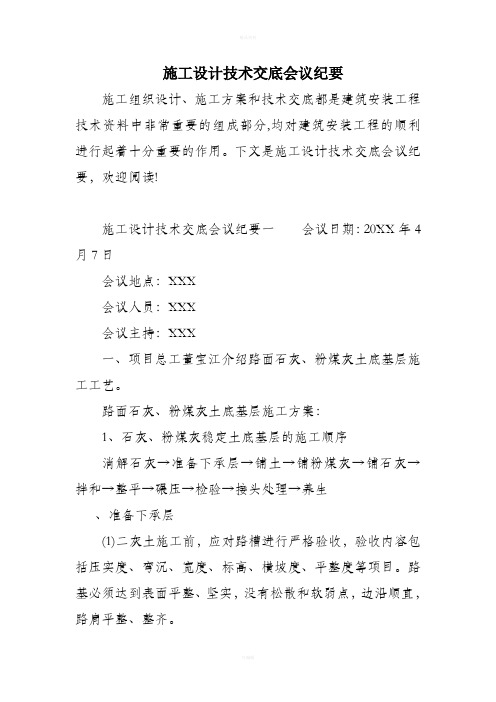 施工设计技术交底会议纪要

施工组织设计、施工方案和技术交底都是建筑安装工程技术资料中非常重要的组成部分,均对建筑安装工程的顺利进行起着十分重要的作用。下文是施工设计技术交底会议纪要，欢迎阅读!

施工设计技术交底会议纪要一　　会议日期: 20XX 年 4 月 7 日

会议地点: XXX

会议人员: XXX

会议主持: XXX

一、项目总工董宝江介绍路面石灰、粉煤灰土底基层施工工艺。

路面石灰、粉煤灰土底基层施工方案:

1、石灰、粉煤灰稳定土底基层的施工顺序

消解石灰→准备下承层→铺土→铺粉煤灰→铺石灰→拌和→整平→碾压→检验→接头处理→养生

、准备下承层

(1)二灰土施工前，应对路槽进行严格验收，验收内容包括压实度、弯沉、宽度、标高、横坡度、平整度等项目。路基必须达到表面平整、坚实，没有松散和软弱点，边沿顺直，路肩平整、整齐。